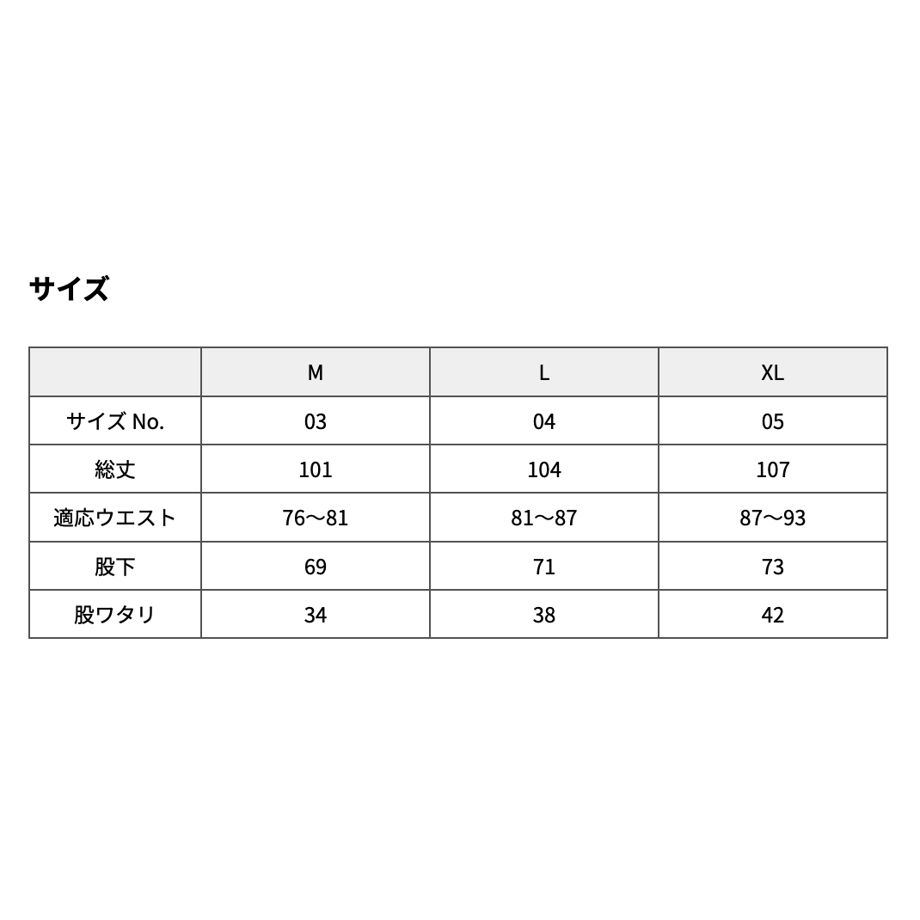 サイズ

| | M | L | XL |
|---|---|---|---|
| サイズ No. | 03 | 04 | 05 |
| 総丈 | 101 | 104 | 107 |
| 適応ウエスト | 76〜81 | 81〜87 | 87〜93 |
| 股下 | 69 | 71 | 73 |
| 股ワタリ | 34 | 38 | 42 |